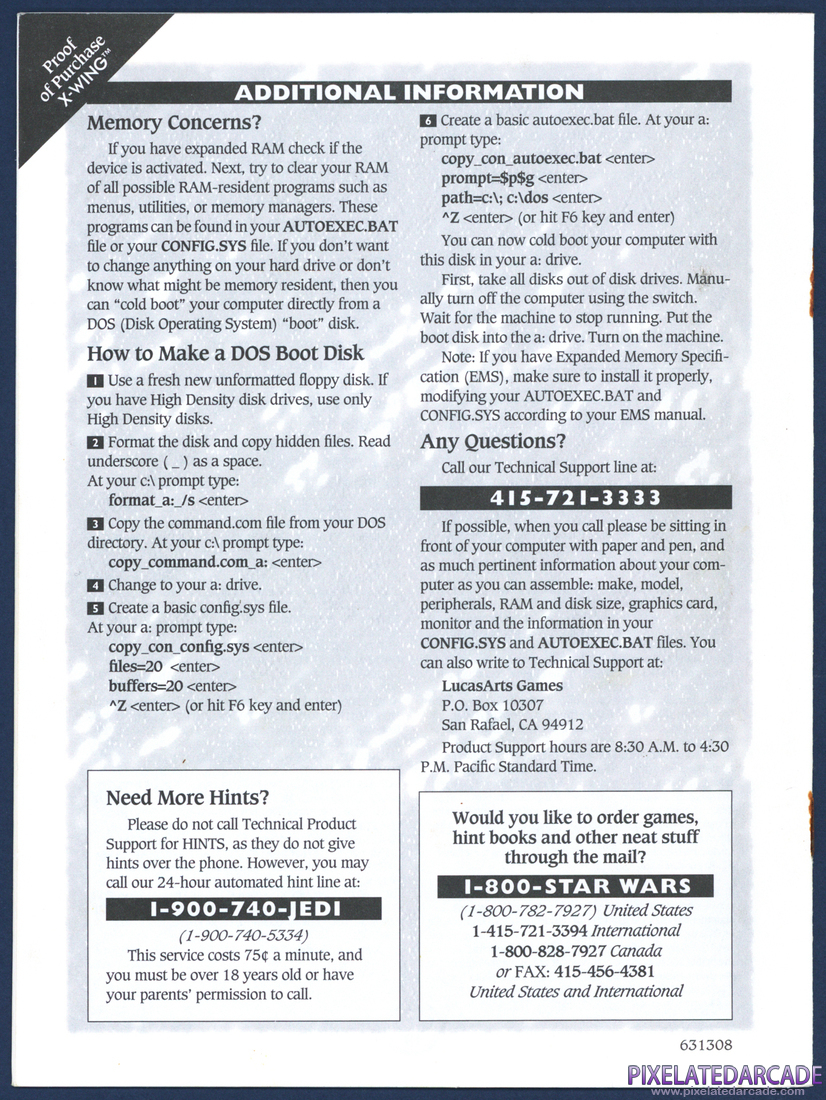 Proof of Purchase X-WING™

ADDITIONAL INFORMATION

Memory Concerns?

If you have expanded RAM check if the device is activated. Next, try to clear your RAM of all possible RAM-resident programs such as menus, utilities, or memory managers. These programs can be found in your AUTOEXEC.BAT file or your CONFIG.SYS file. If you don't want to change anything on your hard drive or don't know what might be memory resident, then you can "cold boot" your computer directly from a DOS (Disk Operating System) "boot" disk.

How to Make a DOS Boot Disk

1 Use a fresh new unformatted floppy disk. If you have High Density disk drives, use only High Density disks.

2 Format the disk and copy hidden files. Read underscore ( _ ) as a space.
At your c:\ prompt type:
format_a:_/s <enter>

3 Copy the command.com file from your DOS directory. At your c:\ prompt type:
copy_command.com_a: <enter>

4 Change to your a: drive.

5 Create a basic config.sys file.
At your a: prompt type:
copy_con_config.sys <enter>
files=20 <enter>
buffers=20 <enter>
^Z <enter> (or hit F6 key and enter)

6 Create a basic autoexec.bat file. At your a: prompt type:
copy_con_autoexec.bat <enter>
prompt=$p$g <enter>
path=c:\; c:\dos <enter>
^Z <enter> (or hit F6 key and enter)

You can now cold boot your computer with this disk in your a: drive.

First, take all disks out of disk drives. Manually turn off the computer using the switch. Wait for the machine to stop running. Put the boot disk into the a: drive. Turn on the machine.

Note: If you have Expanded Memory Specification (EMS), make sure to install it properly, modifying your AUTOEXEC.BAT and CONFIG.SYS according to your EMS manual.

Any Questions?

Call our Technical Support line at:

415-721-3333

If possible, when you call please be sitting in front of your computer with paper and pen, and as much pertinent information about your computer as you can assemble: make, model, peripherals, RAM and disk size, graphics card, monitor and the information in your CONFIG.SYS and AUTOEXEC.BAT files. You can also write to Technical Support at:

LucasArts Games
P.O. Box 10307
San Rafael, CA 94912

Product Support hours are 8:30 A.M. to 4:30 P.M. Pacific Standard Time.

Need More Hints?

Please do not call Technical Product Support for HINTS, as they do not give hints over the phone. However, you may call our 24-hour automated hint line at:

1-900-740-JEDI

(1-900-740-5334)

This service costs 75¢ a minute, and you must be over 18 years old or have your parents' permission to call.

Would you like to order games, hint books and other neat stuff through the mail?

1-800-STAR WARS

(1-800-782-7927) United States
1-415-721-3394 International
1-800-828-7927 Canada
or FAX: 415-456-4381
United States and International

631308

PIXELATEDARCADE
www.pixelatedarcade.com